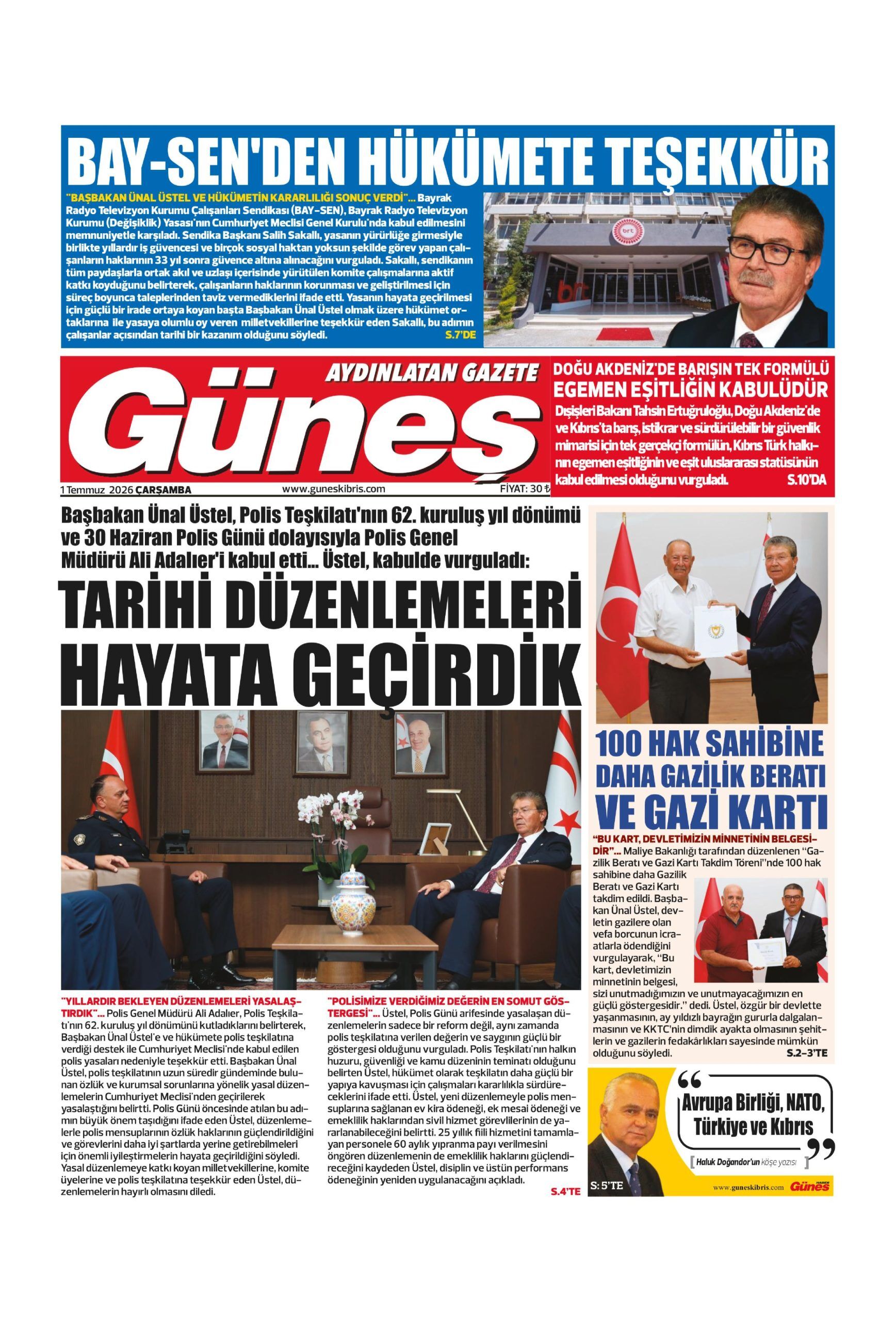 BAY-SEN'DEN HÜKÜMETE TEŞEKKÜR

"BAŞBAKAN ÜNAL ÜSTEL VE HÜKÜMETİN KARARLILIĞI SONUÇ VERDİ"... Bayrak Radyo Televizyon Kurumu Çalışanları Sendikası (BAY-SEN), Bayrak Radyo Televizyon Kurumu (Değişiklik) Yasası'nın Cumhuriyet Meclisi Genel Kurulu'nda kabul edilmesini memnuniyetle karşıladı. Sendika Başkanı Salih Sakallı, yasanın yürürlüğe girmesiyle birlikte yıllardır iş güvencesi ve birçok sosyal haktan yoksun şekilde görev yapan çalışanların haklarının 33 yıl sonra güvence altına alınacağını vurguladı. Sakallı, sendikanın tüm paydaşlarla ortak akıl ve uzlaşı içerisinde yürütülen komite çalışmalarına aktif katkı koyduğunu belirterek, çalışanların haklarının korunması ve geliştirilmesi için süreç boyunca taleplerinden taviz vermediklerini ifade etti. Yasanın hayata geçirilmesi için güçlü bir irade ortaya koyan başta Başbakan Ünal Üstel olmak üzere hükümet ortaklarına ile yasaya olumlu oy veren milletvekillerine teşekkür eden Sakallı, bu adımın çalışanlar açısından tarihi bir kazanım olduğunu söyledi. S.7'DE

AYDINLATAN GAZETE
Güneş
1 Temmuz 2026 ÇARŞAMBA www.guneskibris.com FİYAT: 30 ₺

DOĞU AKDENİZ'DE BARIŞIN TEK FORMÜLÜ EGEMEN EŞİTLİĞİN KABULÜDÜR

Dışişleri Bakanı Tahsin Ertuğruloğlu, Doğu Akdeniz'de ve Kıbrıs'ta barış, istikrar ve sürdürülebilir bir güvenlik mimarisi için tek gerçekçi formülün, Kıbrıs Türk halkının egemen eşitliğinin ve eşit uluslararası statüsünün kabul edilmesi olduğunu vurguladı. S.10'DA

Başbakan Ünal Üstel, Polis Teşkilatı'nın 62. kuruluş yıl dönümü ve 30 Haziran Polis Günü dolayısıyla Polis Genel Müdürü Ali Adalıer'i kabul etti... Üstel, kabulde vurguladı:

TARİHİ DÜZENLEMELERİ HAYATA GEÇİRDİK

"YILLARDIR BEKLEYEN DÜZENLEMELERİ YASALAŞTIRDIK"... Polis Genel Müdürü Ali Adalıer, Polis Teşkilatı'nın 62. kuruluş yıl dönümünü kutladıklarını belirterek, Başbakan Ünal Üstel'e ve hükümete polis teşkilatına verdiği destek ile Cumhuriyet Meclisi'nde kabul edilen polis yasaları nedeniyle teşekkür etti. Başbakan Ünal Üstel, polis teşkilatının uzun süredir gündeminde bulunan özlük ve kurumsal sorunlarına yönelik yasal düzenlemelerin Cumhuriyet Meclisi'nden geçirilerek yasalaştığını belirtti. Polis Günü öncesinde atılan bu adımın büyük önem taşıdığını ifade eden Üstel, düzenlemelerle polis mensuplarının özlük haklarının güçlendirildiğini ve görevlerini daha iyi şartlarda yerine getirebilmeleri için önemli iyileştirmelerin hayata geçirildiğini söyledi. Yasal düzenlemeye katkı koyan milletvekillerine, komite üyelerine ve polis teşkilatına teşekkür eden Üstel, düzenlemelerin hayırlı olmasını diledi.

"POLİSİMİZE VERDİĞİMİZ DEĞERİN EN SOMUT GÖSTERGESİ"... Üstel, Polis Günü arifesinde yasalaşan düzenlemelerin sadece bir reform değil, aynı zamanda polis teşkilatına verilen değerin ve saygının güçlü bir göstergesi olduğunu vurguladı. Polis Teşkilatı'nın halkın huzuru, güvenliği ve kamu düzeninin teminatı olduğunu belirten Üstel, hükümet olarak teşkilatın daha güçlü bir yapıya kavuşması için çalışmaları kararlılıkla sürdüreceklerini ifade etti. Üstel, yeni düzenlemeyle polis mensuplarına sağlanan ev kira ödeneği, ek mesai ödeneği ve emeklilik haklarından sivil hizmet görevlilerinin de yararlanabileceğini belirtti. 25 yıllık fiili hizmetini tamamlayan personele 60 aylık yıpranma payı verilmesini öngören düzenlemenin de emeklilik haklarını güçlendireceğini kaydeden Üstel, disiplin ve üstün performans ödeneğinin yeniden uygulanacağını açıkladı. S.4'TE

100 HAK SAHİBİNE DAHA GAZİLİK BERATI VE GAZİ KARTI

"BU KART, DEVLETİMİZİN MİNNETİNİN BELGESİDİR"... Maliye Bakanlığı tarafından düzenlenen "Gazilik Beratı ve Gazi Kartı Takdim Töreni"nde 100 hak sahibine daha Gazilik Beratı ve Gazi Kartı takdim edildi. Başbakan Ünal Üstel, devletin gazilere olan vefa borcunun icraatlarla ödendiğini vurgulayarak, "Bu kart, devletimizin minnetinin belgesi, sizi unutmadığımızın ve unutmayacağımızın en güçlü göstergesidir." dedi. Üstel, özgür bir devlette yaşanmasının, ay yıldızlı bayrağın gururla dalgalanmasının ve KKTC'nin dimdik ayakta olmasının şehitlerin ve gazilerin fedakârlıkları sayesinde mümkün olduğunu söyledi. S.2-3'TE

Avrupa Birliği, NATO, Türkiye ve Kıbrıs
Haluk Doğandor'un köşe yazısı
S: 5'TE
www.guneskibris.com Güneş